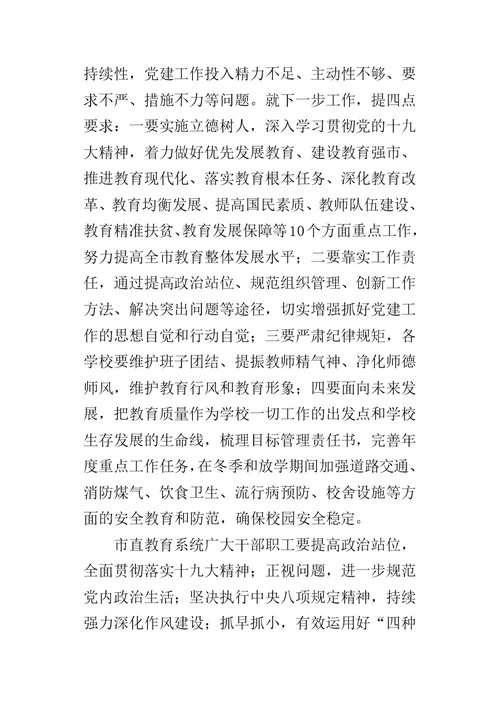 持续性，党建工作投入精力不足、主动性不够、要求不严、措施不力等问题。就下一步工作，提四点要求：一要实施立德树人，深入学习贯彻党的十九大精神，着力做好优先发展教育、建设教育强市、推进教育现代化、落实教育根本任务、深化教育改革、教育均衡发展、提高国民素质、教师队伍建设、教育精准扶贫、教育发展保障等10个方面重点工作，努力提高全市教育整体发展水平；二要靠实工作责任，通过提高政治站位、规范组织管理、创新工作方法、解决突出问题等途径，切实增强抓好党建工作的思想自觉和行动自觉；三要严肃纪律规矩，各学校要维护班子团结、提振教师精气神、净化师德师风，维护教育行风和教育形象；四要面向未来发展，把教育质量作为学校一切工作的出发点和学校生存发展的生命线，梳理目标管理责任书，完善年度重点工作任务，在冬季和放学期间加强道路交通、消防煤气、饮食卫生、流行病预防、校舍设施等方面的安全教育和防范，确保校园安全稳定。

市直教育系统广大干部职工要提高政治站位，全面贯彻落实十九大精神；正视问题，进一步规范党内政治生活；坚决执行中央八项规定精神，持续强力深化作风建设；抓早抓小，有效运用好“四种